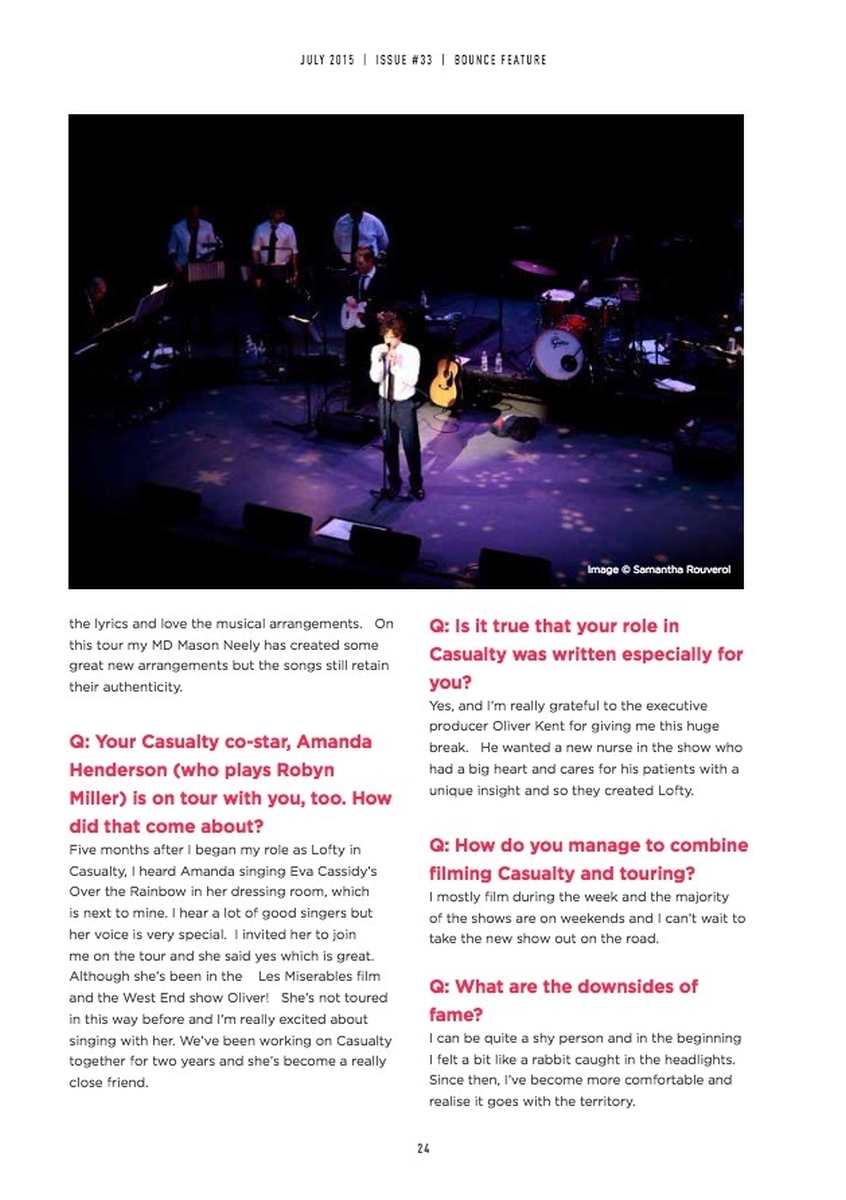 JULY 2015 | ISSUE #33 | BOUNCE FEATURE

Image © Samantha Rouverol

the lyrics and love the musical arrangements. On this tour my MD Mason Neely has created some great new arrangements but the songs still retain their authenticity.

Q: Your Casualty co-star, Amanda Henderson (who plays Robyn Miller) is on tour with you, too. How did that come about?

Five months after I began my role as Lofty in Casualty, I heard Amanda singing Eva Cassidy's Over the Rainbow in her dressing room, which is next to mine. I hear a lot of good singers but her voice is very special. I invited her to join me on the tour and she said yes which is great. Although she's been in the Les Miserables film and the West End show Oliver! She's not toured in this way before and I'm really excited about singing with her. We've been working on Casualty together for two years and she's become a really close friend.

Q: Is it true that your role in Casualty was written especially for you?

Yes, and I'm really grateful to the executive producer Oliver Kent for giving me this huge break. He wanted a new nurse in the show who had a big heart and cares for his patients with a unique insight and so they created Lofty.

Q: How do you manage to combine filming Casualty and touring?

I mostly film during the week and the majority of the shows are on weekends and I can't wait to take the new show out on the road.

Q: What are the downsides of fame?

I can be quite a shy person and in the beginning I felt a bit like a rabbit caught in the headlights. Since then, I've become more comfortable and realise it goes with the territory.

24